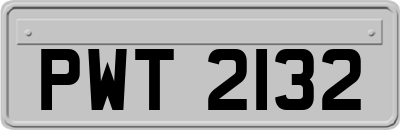 PWT 2132